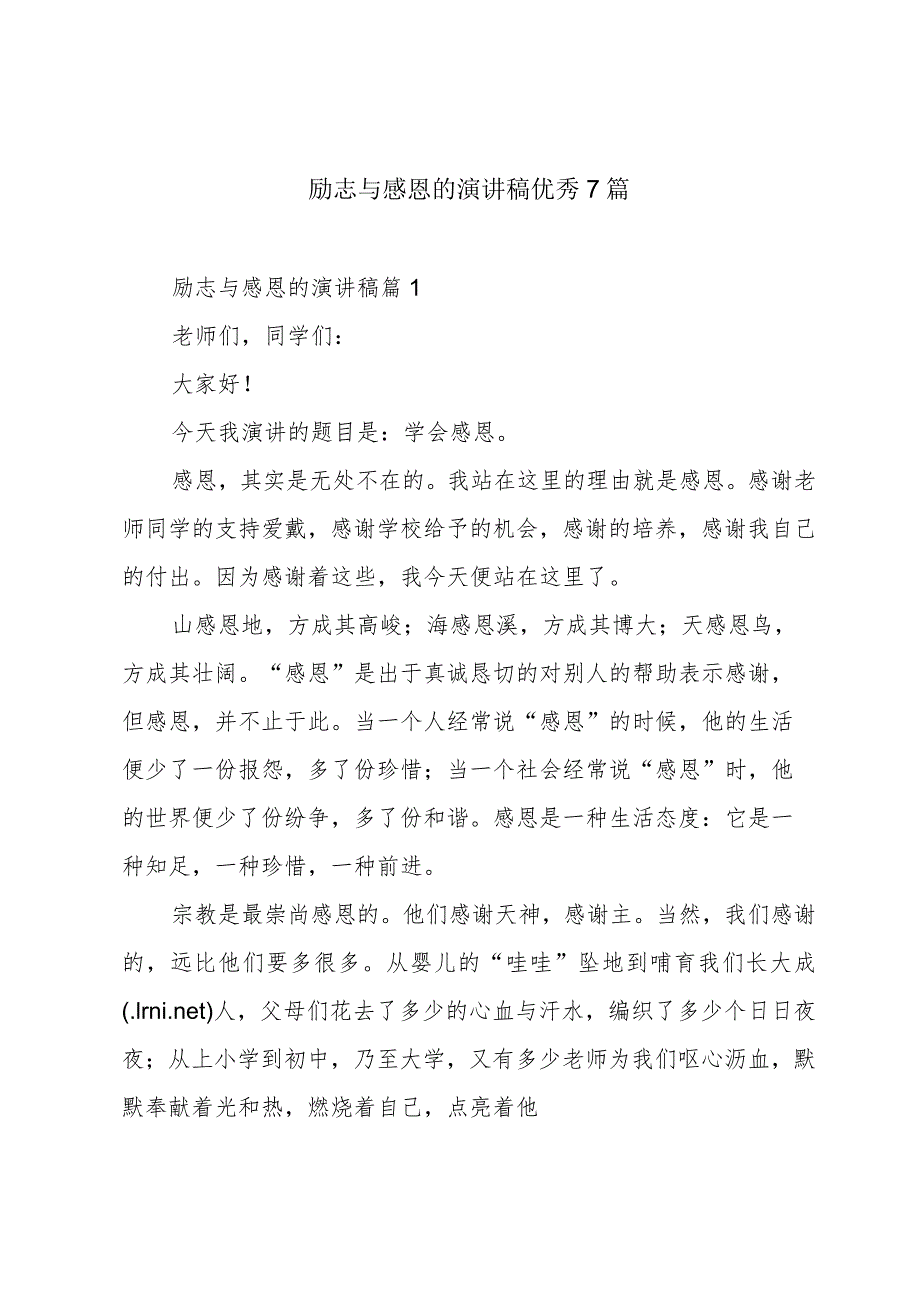 励志与感恩的演讲稿优秀7篇

励志与感恩的演讲稿篇1

老师们，同学们：

大家好！

今天我演讲的题目是：学会感恩。

感恩，其实是无处不在的。我站在这里的理由就是感恩。感谢老师同学的支持爱戴，感谢学校给予的机会，感谢的培养，感谢我自己的付出。因为感谢着这些，我今天便站在这里了。

山感恩地，方成其高峻；海感恩溪，方成其博大；天感恩鸟，方成其壮阔。“感恩”是出于真诚恳切的对别人的帮助表示感谢，但感恩，并不止于此。当一个人经常说“感恩”的时候，他的生活便少了一份报怨，多了份珍惜；当一个社会经常说“感恩”时，他的世界便少了份纷争，多了份和谐。感恩是一种生活态度：它是一种知足，一种珍惜，一种前进。

宗教是最崇尚感恩的。他们感谢天神，感谢主。当然，我们感谢的，远比他们要多很多。从婴儿的“哇哇”坠地到哺育我们长大成(.lrni.net)人，父母们花去了多少的心血与汗水，编织了多少个日日夜夜；从上小学到初中，乃至大学，又有多少老师为我们呕心沥血，默默奉献着光和热，燃烧着自己，点亮着他